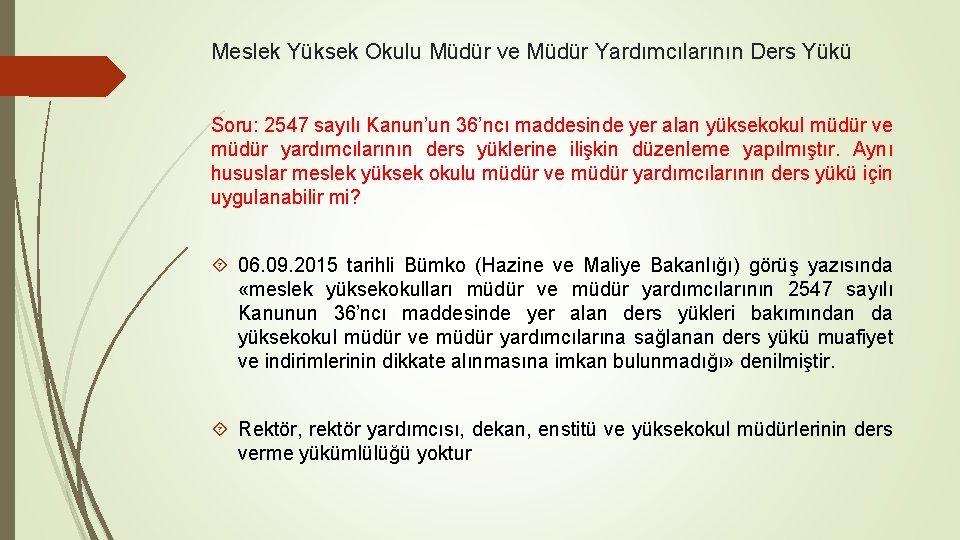 Meslek Yüksek Okulu Müdür ve Müdür Yardımcılarının Ders Yükü

Soru: 2547 sayılı Kanun'un 36'ncı maddesinde yer alan yüksekokul müdür ve müdür yardımcılarının ders yüklerine ilişkin düzenleme yapılmıştır. Aynı hususlar meslek yüksek okulu müdür ve müdür yardımcılarının ders yükü için uygulanabilir mi?

06.09.2015 tarihli Bümko (Hazine ve Maliye Bakanlığı) görüş yazısında «meslek yüksekokulları müdür ve müdür yardımcılarının 2547 sayılı Kanunun 36'ncı maddesinde yer alan ders yükleri bakımından da yüksekokul müdür ve müdür yardımcılarına sağlanan ders yükü muafiyet ve indirimlerinin dikkate alınmasına imkan bulunmadığı» denilmiştir.

Rektör, rektör yardımcısı, dekan, enstitü ve yüksekokul müdürlerinin ders verme yükümlülüğü yoktur